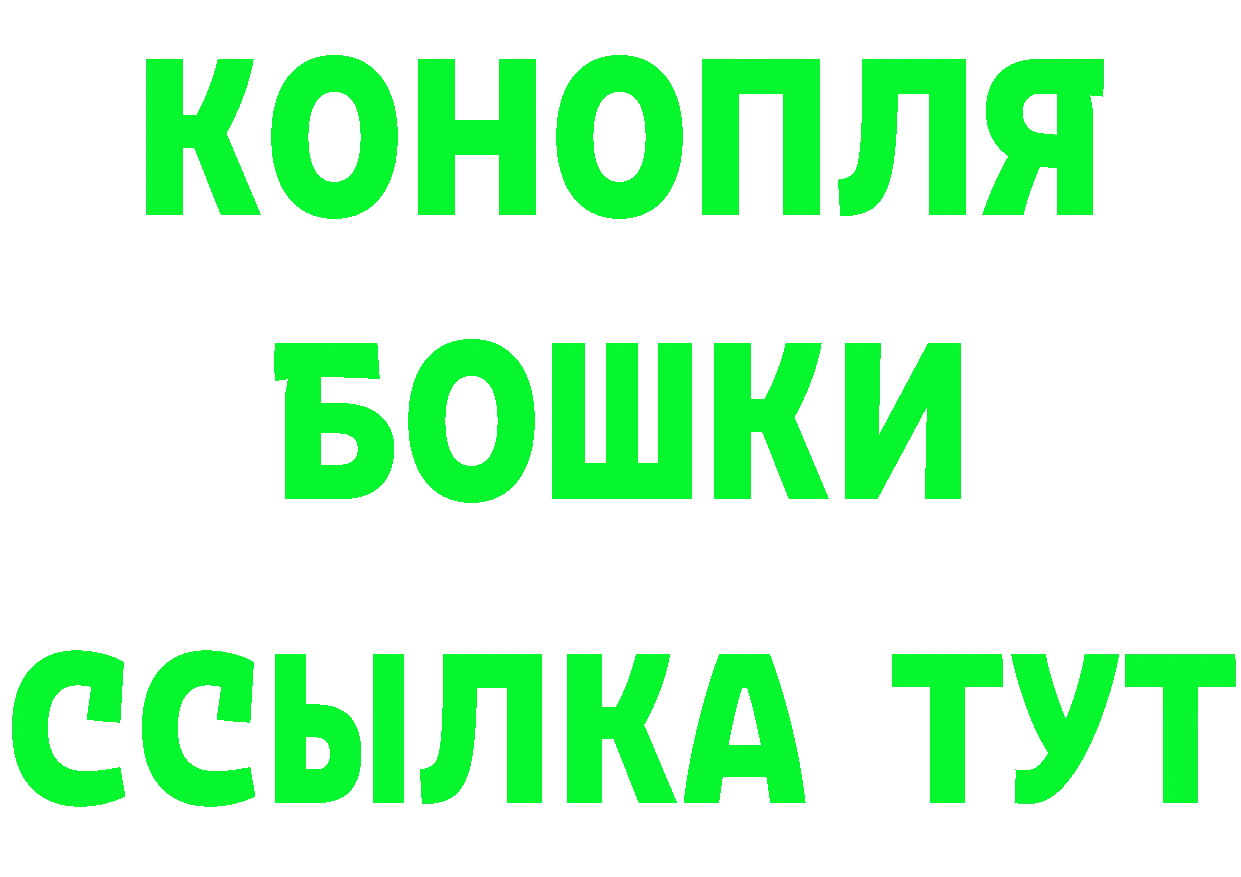 КОНОПЛЯ
БОШКИ
ССЫЛКА ТУТ